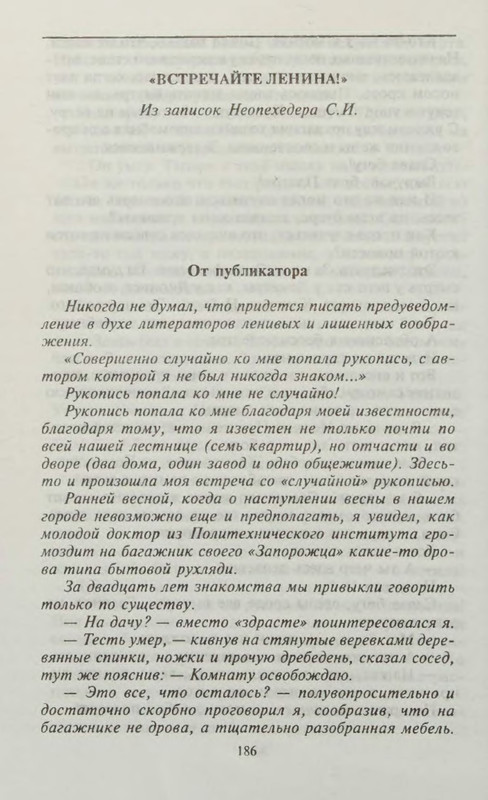 «ВСТРЕЧАЙТЕ ЛЕНИНА!»

Из записок Неопехедера С.И.

От публикатора

Никогда не думал, что придется писать предуведомление в духе литераторов ленивых и лишенных воображения.

«Совершенно случайно ко мне попала рукопись, с автором которой я не был никогда знаком...»

Рукопись попала ко мне не случайно!

Рукопись попала ко мне благодаря моей известности, благодаря тому, что я известен не только почти по всей нашей лестнице (семь квартир), но отчасти и во дворе (два дома, один завод и одно общежитие). Здесь-то и произошла моя встреча со «случайной» рукописью.

Ранней весной, когда о наступлении весны в нашем городе невозможно еще и предполагать, я увидел, как молодой доктор из Политехнического института громоздит на багажник своего «Запорожца» какие-то дрова типа бытовой рухляди.

За двадцать лет знакомства мы привыкли говорить только по существу.

— На дачу? — вместо «здрасте» поинтересовался я.

— Тесть умер, — кивнув на стянутые веревками деревянные спинки, ножки и прочую дребедень, сказал сосед, тут же пояснив: — Комнату освобождаю.

— Это все, что осталось? — полувопросительно и достаточно скорбно проговорил я, сообразив, что на багажнике не дрова, а тщательно разобранная мебель.

186